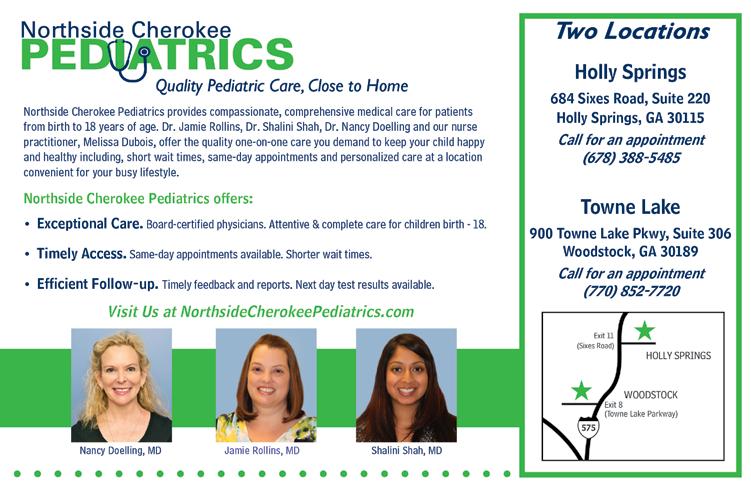 Northside Cherokee
PEDIATRICS
Quality Pediatric Care, Close to Home

Northside Cherokee Pediatrics provides compassionate, comprehensive medical care for patients from birth to 18 years of age. Dr. Jamie Rollins, Dr. Shalini Shah, Dr. Nancy Doelling and our nurse practitioner, Melissa Dubois, offer the quality one-on-one care you demand to keep your child happy and healthy including, short wait times, same-day appointments and personalized care at a location convenient for your busy lifestyle.

Northside Cherokee Pediatrics offers:

• Exceptional Care. Board-certified physicians. Attentive & complete care for children birth - 18.

• Timely Access. Same-day appointments available. Shorter wait times.

• Efficient Follow-up. Timely feedback and reports. Next day test results available.

Visit Us at NorthsideCherokeePediatrics.com

Nancy Doelling, MD
Jamie Rollins, MD
Shalini Shah, MD

Two Locations

Holly Springs
684 Sixes Road, Suite 220
Holly Springs, GA 30115
Call for an appointment
(678) 388-5485

Towne Lake
900 Towne Lake Pkwy, Suite 306
Woodstock, GA 30189
Call for an appointment
(770) 852-7720

Exit 11 (Sixes Road)
HOLLY SPRINGS
WOODSTOCK
Exit 8 (Towne Lake Parkway)
575